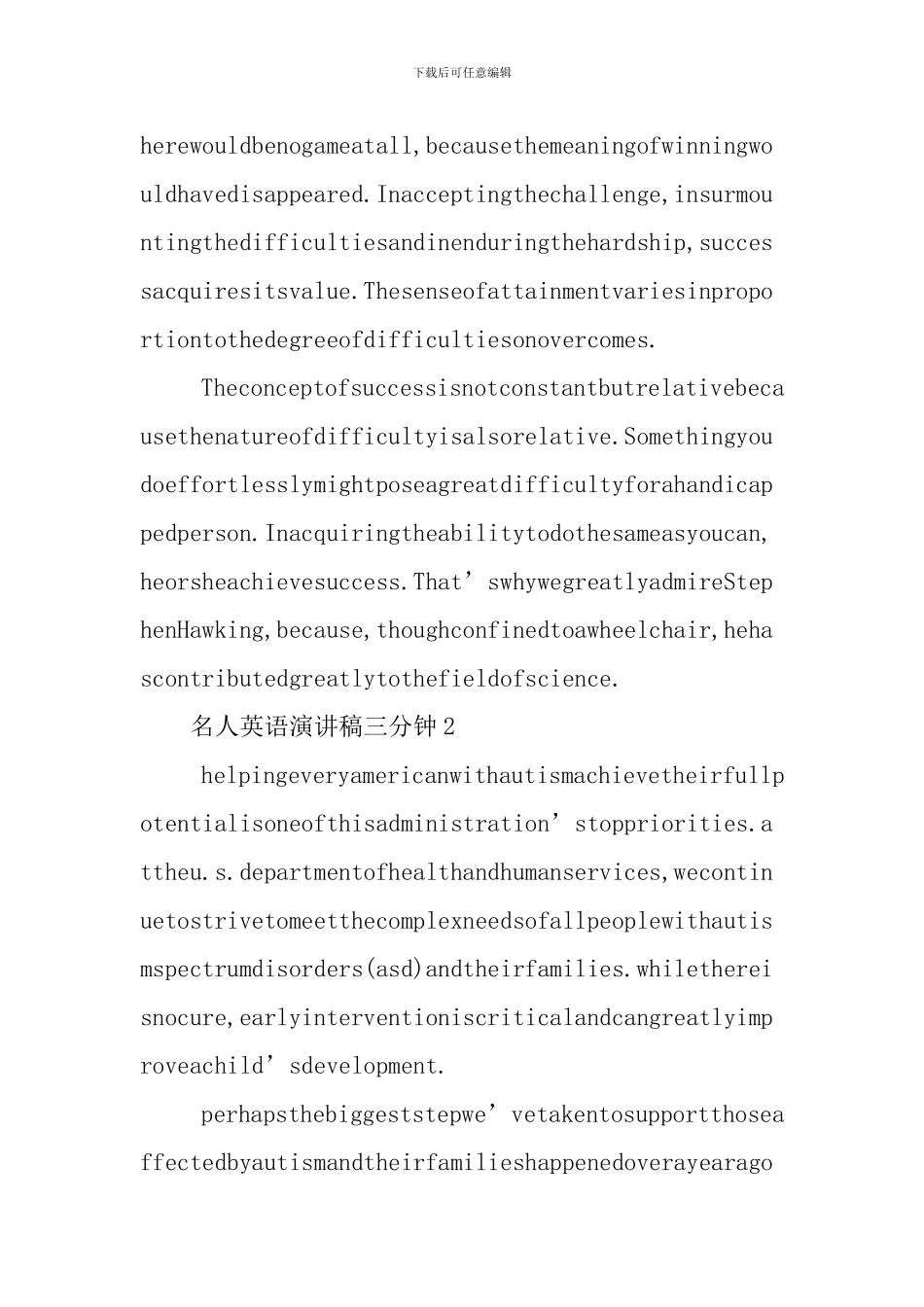 下载后可任意编辑

herewouldbenogameatall,becausethemeaningofwinningwouldhavedisappeared.Inacceptingthechallenge,insurmountingthedifficultiesandinenduringthehardship,successacquiresitsvalue.Thesenseofattainmentvariesinproportiontothedegreeofdifficultiesonovercomes.

Theconceptofsuccessisnotconstantbutrelativebecausethenatureofdifficultyisalsorelative.Somethingyoudoeffortlesslymightposeagreatdifficultyforahandicappedperson.Inacquiringtheabilitytodothesameasyoucan,heorsheachievesuccess.That’swhywegreatlyadmireStephenHawking,because,thoughconfinedtoawheelchair,hehascontributedgreatlytothefieldofscience.

名人英语演讲稿三分钟2

helpingeveryamericanwithautismachievetheirfullpotentialisoneofthisadministration’stoppriorities.attheu.s.departmentofhealthandhumanservices,wecontinuetostrivetomeetthecomplexneedsofallpeoplewithautismspectrumdisorders(asd)andtheirfamilies.whilethereisnocure,earlyinterventioniscriticalandcangreatlyimproveachild’sdevelopment.

perhapsthebiggeststepwe’vetakentosupportthoseaffectedbyautismandtheirfamilieshappenedoverayearago